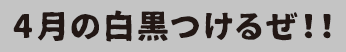 4月の白黒つけるぜ！！